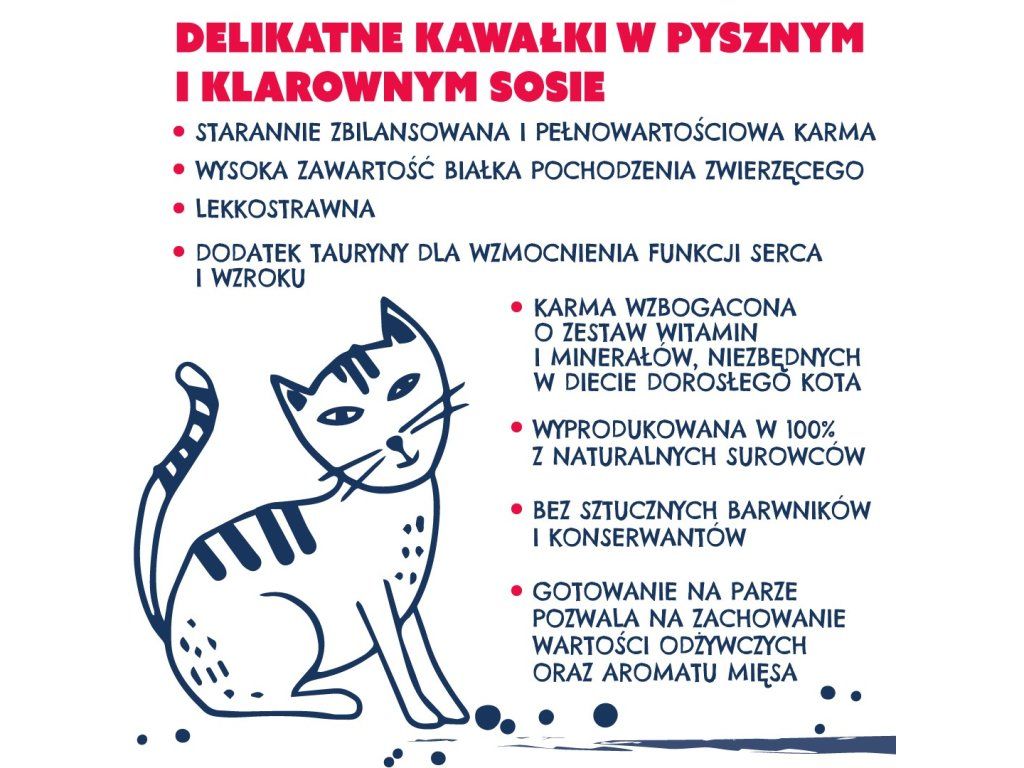 DELIKATNE KAWAŁKI W PYSZNYM I KLAROWNYM SOSIE

• STARANNIE ZBILANSOWANA I PEŁNOWARTOŚCIOWA KARMA

• WYSOKA ZAWARTOŚĆ BIAŁKA POCHODZENIA ZWIERZĘCEGO

• LEKKOSTRAWNA

• DODATEK TAURYNY DLA WZMOCNIENIA FUNKCJI SERCA I WZROKU

• KARMA WZBOGACONA O ZESTAW WITAMIN I MINERAŁÓW, NIEZBĘDNYCH W DIECIE DOROSŁEGO KOTA

• WYPRODUKOWANA W 100% Z NATURALNYCH SUROWCÓW

• BEZ SZTUCZNYCH BARWNIKÓW I KONSERWANTÓW

• GOTOWANIE NA PARZE POZWALA NA ZACHOWANIE WARTOŚCI ODŻYWCZYCH ORAZ AROMATU MIĘSA